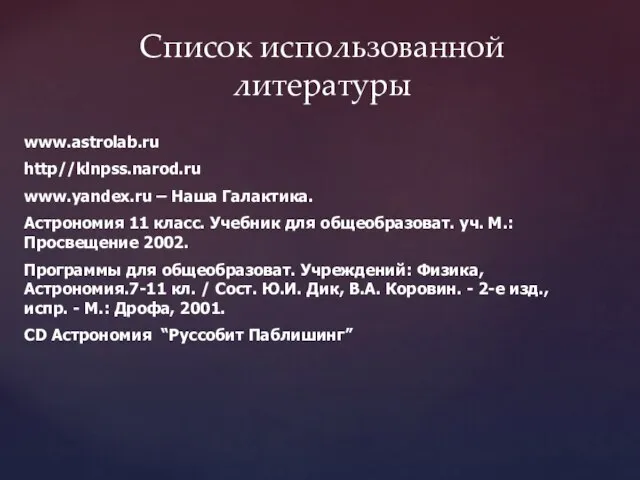 Список использованной литературы

www.astrolab.ru

http//klnpss.narod.ru

www.yandex.ru – Наша Галактика.

Астрономия 11 класс. Учебник для общеобразоват. уч. М.: Просвещение 2002.

Программы для общеобразоват. Учреждений: Физика, Астрономия.7-11 кл. / Сост. Ю.И. Дик, В.А. Коровин. - 2-е изд., испр. - М.: Дрофа, 2001.

CD Астрономия “Руссобит Паблишинг”